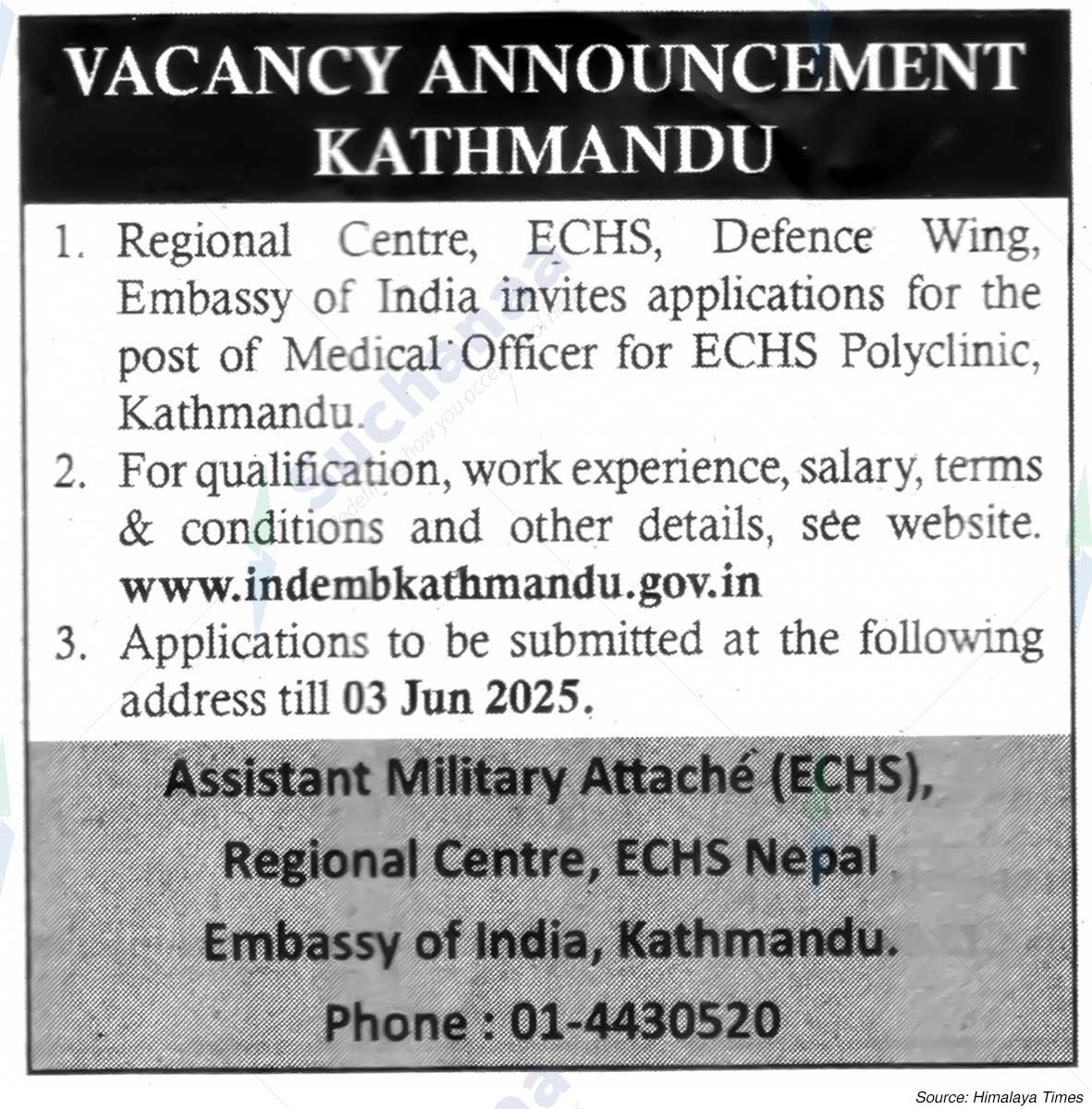 VACANCY ANNOUNCEMENT
KATHMANDU

1. Regional Centre, ECHS, Defence Wing, Embassy of India invites applications for the post of Medical Officer for ECHS Polyclinic, Kathmandu.

2. For qualification, work experience, salary, terms & conditions and other details, see website. www.indembkathmandu.gov.in

3. Applications to be submitted at the following address till 03 Jun 2025.

Assistant Military Attaché (ECHS),
Regional Centre, ECHS Nepal
Embassy of India, Kathmandu.
Phone : 01-4430520

Source: Himalaya Times